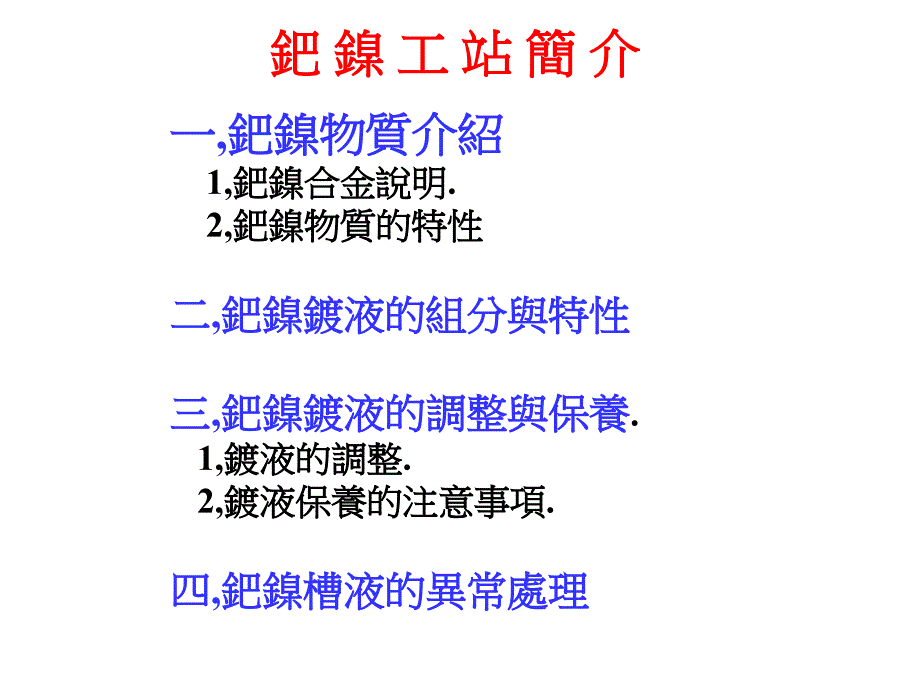 鈀 鎳 工 站 簡 介

一,鈀鎳物質介紹
1,鈀鎳合金說明.
2,鈀鎳物質的特性

二,鈀鎳鍍液的組分與特性

三,鈀鎳鍍液的調整與保養.
1,鍍液的調整.
2,鍍液保養的注意事項.

四,鈀鎳槽液的異常處理